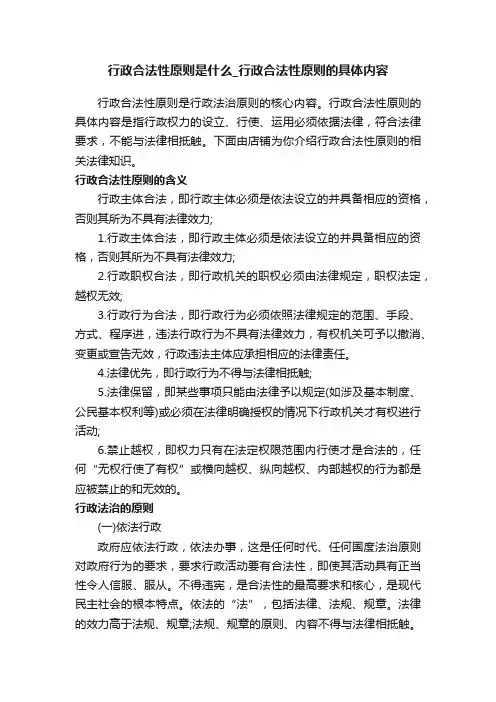 行政合法性原则是什么_行政合法性原则的具体内容

行政合法性原则是行政法治原则的核心内容。行政合法性原则的具体内容是指行政权力的设立、行使、运用必须依据法律，符合法律要求，不能与法律相抵触。下面由店铺为你介绍行政合法性原则的相关法律知识。

行政合法性原则的含义

行政主体合法，即行政主体必须是依法设立的并具备相应的资格，否则其所为不具有法律效力;

1.行政主体合法，即行政主体必须是依法设立的并具备相应的资格，否则其所为不具有法律效力;

2.行政职权合法，即行政机关的职权必须由法律规定，职权法定，越权无效;

3.行政行为合法，即行政行为必须依照法律规定的范围、手段、方式、程序进，违法行政行为不具有法律效力，有权机关可予以撤消、变更或宣告无效，行政违法主体应承担相应的法律责任。

4.法律优先，即行政行为不得与法律相抵触;

5.法律保留，即某些事项只能由法律予以规定(如涉及基本制度、公民基本权利等)或必须在法律明确授权的情况下行政机关才有权进行活动;

6.禁止越权，即权力只有在法定权限范围内行使才是合法的，任何“无权行使了有权”或横向越权、纵向越权、内部越权的行为都是应被禁止的和无效的。

行政法治的原则

(一)依法行政

政府应依法行政，依法办事，这是任何时代、任何国度法治原则对政府行为的要求，要求行政活动要有合法性，即使其活动具有正当性令人信服、服从。不得违宪，是合法性的最高要求和核心，是现代民主社会的根本特点。依法的“法”，包括法律、法规、规章。法律的效力高于法规、规章;法规、规章的原则、内容不得与法律相抵触。